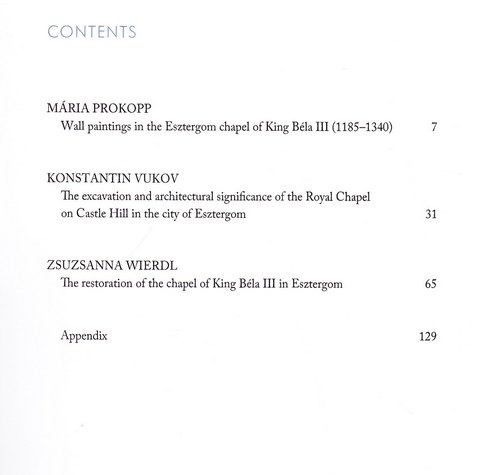 CONTENTS

MÁRIA PROKOPP
Wall paintings in the Esztergom chapel of King Béla III (1185–1340) 7

KONSTANTIN VUKOV
The excavation and architectural significance of the Royal Chapel on Castle Hill in the city of Esztergom 31

ZSUZSANNA WIERDL
The restoration of the chapel of King Béla III in Esztergom 65

Appendix 129